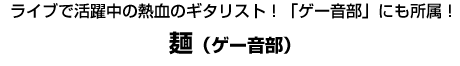 ライブで活躍中の熱血のギタリスト！「ゲー音部」にも所属！

麺（ゲー音部）